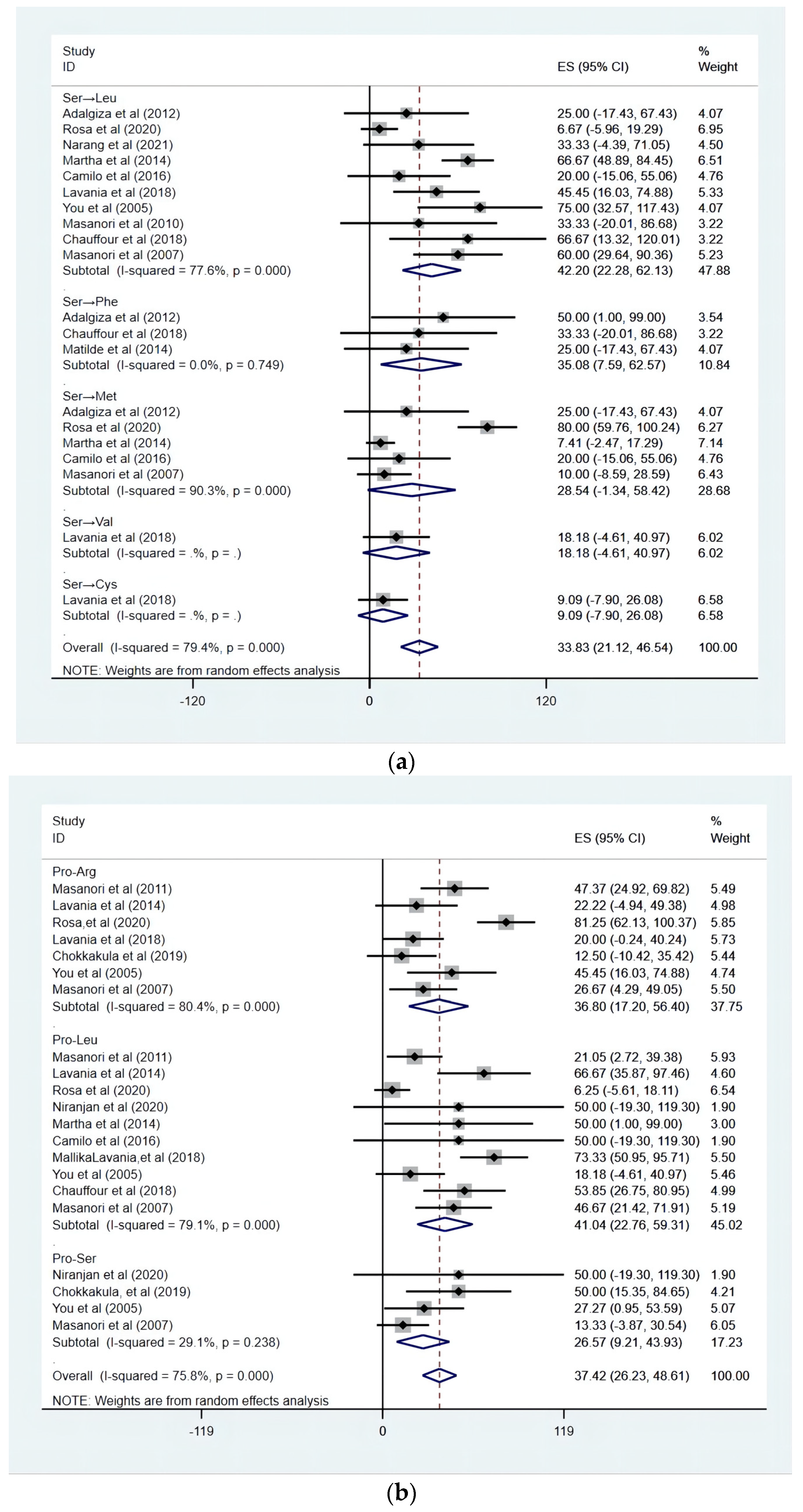 | Study ID | ES (95% CI) | % Weight |
|---|---|---|
| Ser→Leu | | |
| Adalgiza et al (2012) | 25.00 (-17.43, 67.43) | 4.07 |
| Rosa et al (2020) | 6.67 (-5.96, 19.29) | 6.95 |
| Narang et al (2021) | 33.33 (-4.39, 71.05) | 4.50 |
| Martha et al (2014) | 66.67 (48.89, 84.45) | 6.51 |
| Camilo et al (2016) | 20.00 (-15.06, 55.06) | 4.76 |
| Lavania et al (2018) | 45.45 (16.03, 74.88) | 5.33 |
| You et al (2005) | 75.00 (32.57, 117.43) | 4.07 |
| Masanori et al (2010) | 33.33 (-20.01, 86.68) | 3.22 |
| Chauffour et al (2018) | 66.67 (13.32, 120.01) | 3.22 |
| Masanori et al (2007) | 60.00 (29.64, 90.36) | 5.23 |
| Subtotal (I-squared = 77.6%, p = 0.000) | 42.20 (22.28, 62.13) | 47.88 |
| . | | |
| Ser→Phe | | |
| Adalgiza et al (2012) | 50.00 (1.00, 99.00) | 3.54 |
| Chauffour et al (2018) | 33.33 (-20.01, 86.68) | 3.22 |
| Matilde et al (2014) | 25.00 (-17.43, 67.43) | 4.07 |
| Subtotal (I-squared = 0.0%, p = 0.749) | 35.08 (7.59, 62.57) | 10.84 |
| . | | |
| Ser→Met | | |
| Adalgiza et al (2012) | 25.00 (-17.43, 67.43) | 4.07 |
| Rosa et al (2020) | 80.00 (59.76, 100.24) | 6.27 |
| Martha et al (2014) | 7.41 (-2.47, 17.29) | 7.14 |
| Camilo et al (2016) | 20.00 (-15.06, 55.06) | 4.76 |
| Masanori et al (2007) | 10.00 (-8.59, 28.59) | 6.43 |
| Subtotal (I-squared = 90.3%, p = 0.000) | 28.54 (-1.34, 58.42) | 28.68 |
| . | | |
| Ser→Val | | |
| Lavania et al (2018) | 18.18 (-4.61, 40.97) | 6.02 |
| Subtotal (I-squared = .%, p = .) | 18.18 (-4.61, 40.97) | 6.02 |
| . | | |
| Ser→Cys | | |
| Lavania et al (2018) | 9.09 (-7.90, 26.08) | 6.58 |
| Subtotal (I-squared = .%, p = .) | 9.09 (-7.90, 26.08) | 6.58 |
| . | | |
| Overall (I-squared = 79.4%, p = 0.000) | 33.83 (21.12, 46.54) | 100.00 |

NOTE: Weights are from random effects analysis

-120 0 120

(a)

| Study ID | ES (95% CI) | % Weight |
|---|---|---|
| Pro-Arg | | |
| Masanori et al (2011) | 47.37 (24.92, 69.82) | 5.49 |
| Lavania et al (2014) | 22.22 (-4.94, 49.38) | 4.98 |
| Rosa,et al (2020) | 81.25 (62.13, 100.37) | 5.85 |
| Lavania et al (2018) | 20.00 (-0.24, 40.24) | 5.73 |
| Chokkakula et al (2019) | 12.50 (-10.42, 35.42) | 5.44 |
| You et al (2005) | 45.45 (16.03, 74.88) | 4.74 |
| Masanori et al (2007) | 26.67 (4.29, 49.05) | 5.50 |
| Subtotal (I-squared = 80.4%, p = 0.000) | 36.80 (17.20, 56.40) | 37.75 |
| . | | |
| Pro-Leu | | |
| Masanori et al (2011) | 21.05 (2.72, 39.38) | 5.93 |
| Lavania et al (2014) | 66.67 (35.87, 97.46) | 4.60 |
| Rosa et al (2020) | 6.25 (-5.61, 18.11) | 6.54 |
| Niranjan et al (2020) | 50.00 (-19.30, 119.30) | 1.90 |
| Martha et al (2014) | 50.00 (1.00, 99.00) | 3.00 |
| Camilo et al (2016) | 50.00 (-19.30, 119.30) | 1.90 |
| MallikaLavania,et al (2018) | 73.33 (50.95, 95.71) | 5.50 |
| You et al (2005) | 18.18 (-4.61, 40.97) | 5.46 |
| Chauffour et al (2018) | 53.85 (26.75, 80.95) | 4.99 |
| Masanori et al (2007) | 46.67 (21.42, 71.91) | 5.19 |
| Subtotal (I-squared = 79.1%, p = 0.000) | 41.04 (22.76, 59.31) | 45.02 |
| . | | |
| Pro-Ser | | |
| Niranjan et al (2020) | 50.00 (-19.30, 119.30) | 1.90 |
| Chokkakula, et al (2019) | 50.00 (15.35, 84.65) | 4.21 |
| You et al (2005) | 27.27 (0.95, 53.59) | 5.07 |
| Masanori et al (2007) | 13.33 (-3.87, 30.54) | 6.05 |
| Subtotal (I-squared = 29.1%, p = 0.238) | 26.57 (9.21, 43.93) | 17.23 |
| . | | |
| Overall (I-squared = 75.8%, p = 0.000) | 37.42 (26.23, 48.61) | 100.00 |

NOTE: Weights are from random effects analysis

-119 0 119

(b)